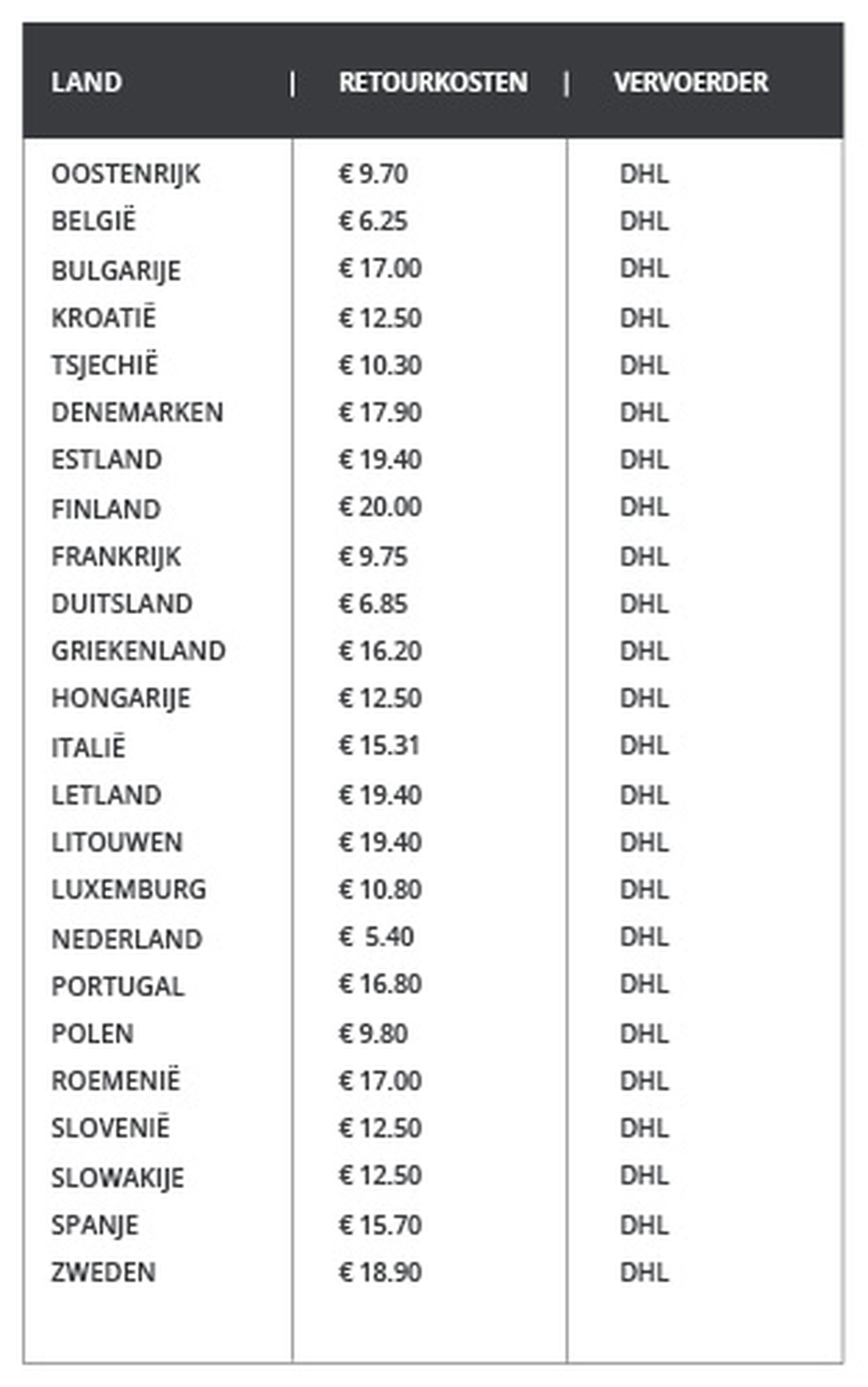 | LAND | RETOURKOSTEN | VERVOERDER |
|---|---|---|
| OOSTENRIJK | € 9.70 | DHL |
| BELGIË | € 6.25 | DHL |
| BULGARIJE | € 17.00 | DHL |
| KROATIË | € 12.50 | DHL |
| TSJECHIË | € 10.30 | DHL |
| DENEMARKEN | € 17.90 | DHL |
| ESTLAND | € 19.40 | DHL |
| FINLAND | € 20.00 | DHL |
| FRANKRIJK | € 9.75 | DHL |
| DUITSLAND | € 6.85 | DHL |
| GRIEKENLAND | € 16.20 | DHL |
| HONGARIJE | € 12.50 | DHL |
| ITALIË | € 15.31 | DHL |
| LETLAND | € 19.40 | DHL |
| LITOUWEN | € 19.40 | DHL |
| LUXEMBURG | € 10.80 | DHL |
| NEDERLAND | € 5.40 | DHL |
| PORTUGAL | € 16.80 | DHL |
| POLEN | € 9.80 | DHL |
| ROEMENIË | € 17.00 | DHL |
| SLOVENIË | € 12.50 | DHL |
| SLOWAKIJE | € 12.50 | DHL |
| SPANJE | € 15.70 | DHL |
| ZWEDEN | € 18.90 | DHL |